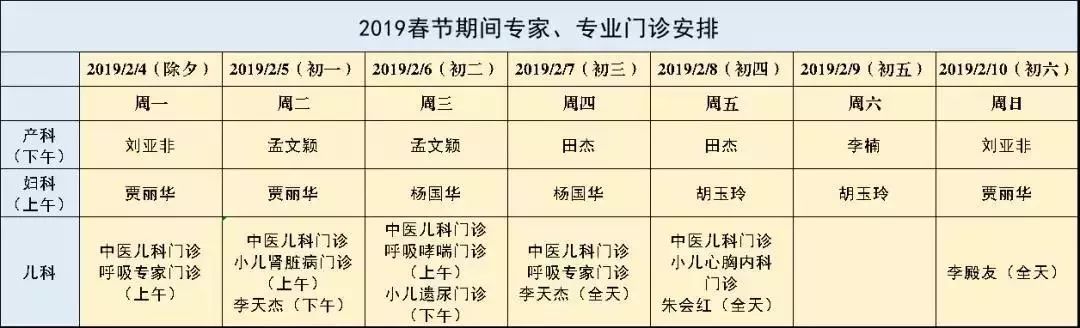 2019春节期间专家、专业门诊安排

| | 2019/2/4（除夕） | 2019/2/5（初一） | 2019/2/6（初二） | 2019/2/7（初三） | 2019/2/8（初四） | 2019/2/9（初五） | 2019/2/10（初六） |
|---|---|---|---|---|---|---|---|
| | 周一 | 周二 | 周三 | 周四 | 周五 | 周六 | 周日 |
| 产科（下午） | 刘亚非 | 孟文颖 | 孟文颖 | 田杰 | 田杰 | 李楠 | 刘亚非 |
| 妇科（上午） | 贾丽华 | 贾丽华 | 杨国华 | 杨国华 | 胡玉玲 | 胡玉玲 | 贾丽华 |
| 儿科 | 中医儿科门诊 呼吸专家门诊（上午） | 中医儿科门诊 小儿肾脏病门诊（上午） 李天杰（下午） | 中医儿科门诊 呼吸哮喘门诊（上午） 小儿遗尿门诊（下午） | 中医儿科门诊 呼吸专家门诊 李天杰（全天） | 中医儿科门诊 小儿心胸内科门诊 朱会红（全天） | | 李殿友（全天） |